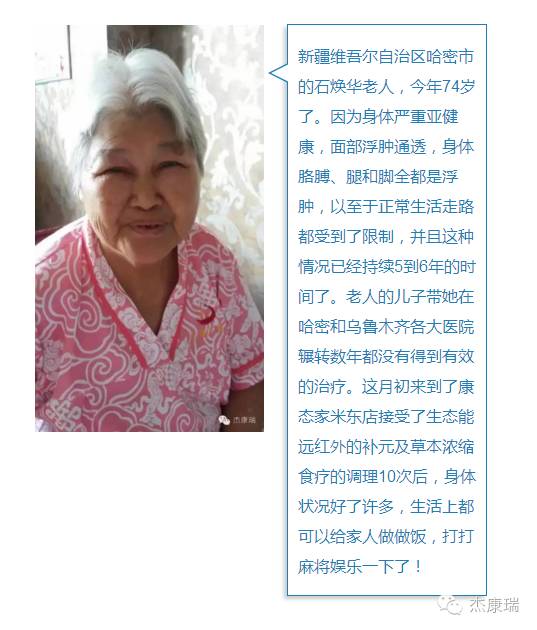 新疆维吾尔自治区哈密市的石焕华老人，今年74岁了。因为身体严重亚健康，面部浮肿通透，身体胳膊、腿和脚全都是浮肿，以至于正常生活走路都受到了限制，并且这种情况已经持续5到6年的时间了。老人的儿子带她在哈密和乌鲁木齐各大医院辗转数年都没有得到有效的治疗。这月初来到了康态家米东店接受了生态能远红外的补元及草本浓缩食疗的调理10次后，身体状况好了许多，生活上都可以给家人做做饭，打打麻将娱乐一下了！

杰康瑞